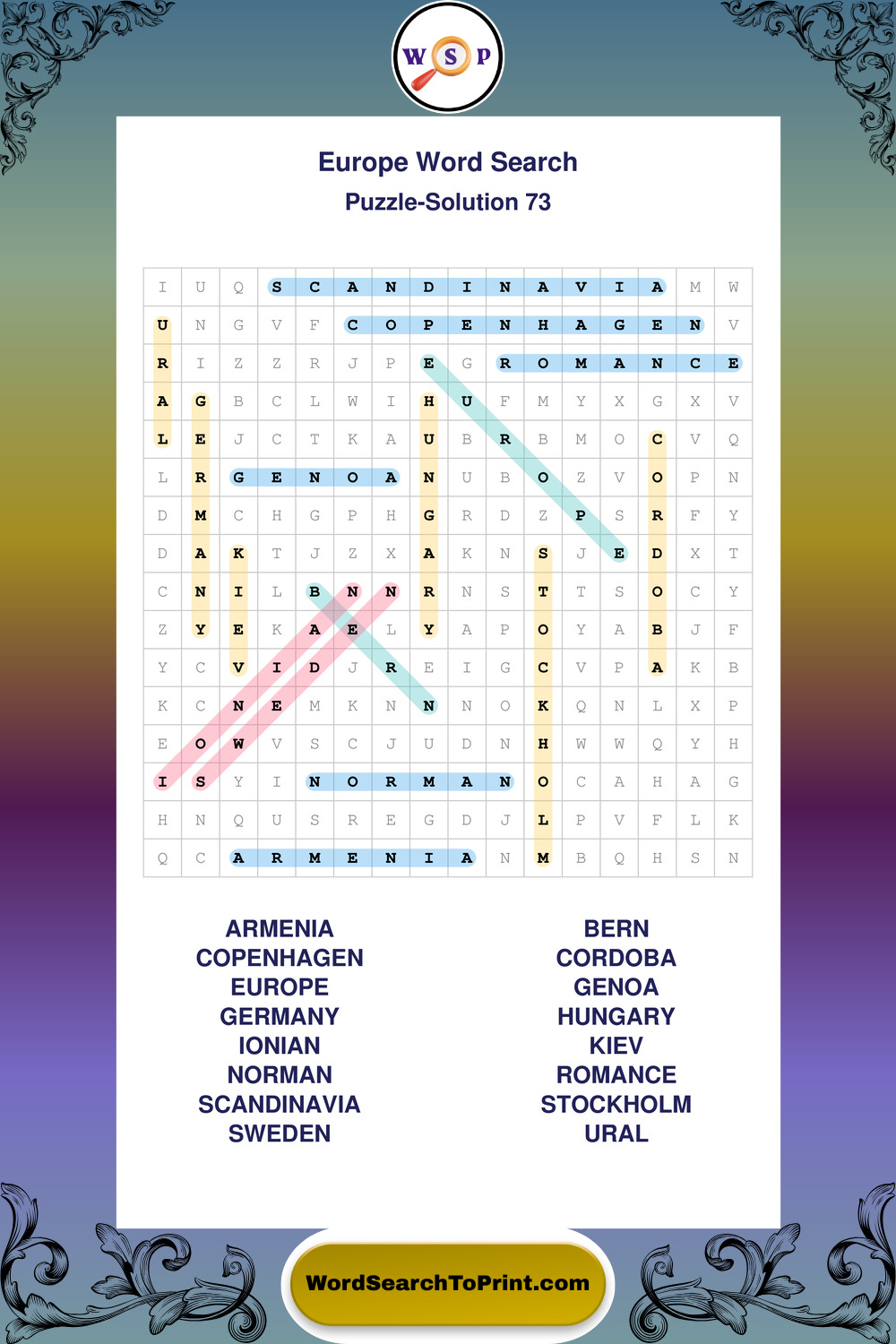 W S P

Europe Word Search
Puzzle-Solution 73

| I | U | Q | S | C | A | N | D | I | N | A | V | I | A | M | W |
|---|---|---|---|---|---|---|---|---|---|---|---|---|---|---|---|
| U | N | G | V | F | C | O | P | E | N | H | A | G | E | N | V |
| R | I | Z | Z | R | J | P | E | G | R | O | M | A | N | C | E |
| A | G | B | C | L | W | I | H | U | F | M | Y | X | G | X | V |
| L | E | J | C | T | K | A | U | B | R | B | M | O | C | V | Q |
| L | R | G | E | N | O | A | N | U | B | O | Z | V | O | P | N |
| D | M | C | H | G | P | H | G | R | D | Z | P | S | R | F | Y |
| D | A | K | T | J | Z | X | A | K | N | S | J | E | D | X | T |
| C | N | I | L | B | N | N | R | N | S | T | T | S | O | C | Y |
| Z | Y | E | K | A | E | L | Y | A | P | O | Y | A | B | J | F |
| Y | C | V | I | D | J | R | E | I | G | C | V | P | A | K | B |
| K | C | N | E | M | K | N | N | N | O | K | Q | N | L | X | P |
| E | O | W | V | S | C | J | U | D | N | H | W | W | Q | Y | H |
| I | S | Y | I | N | O | R | M | A | N | O | C | A | H | A | G |
| H | N | Q | U | S | R | E | G | D | J | L | P | V | F | L | K |
| Q | C | A | R | M | E | N | I | A | N | M | B | Q | H | S | N |

ARMENIA
COPENHAGEN
EUROPE
GERMANY
IONIAN
NORMAN
SCANDINAVIA
SWEDEN

BERN
CORDOBA
GENOA
HUNGARY
KIEV
ROMANCE
STOCKHOLM
URAL

WordSearchToPrint.com